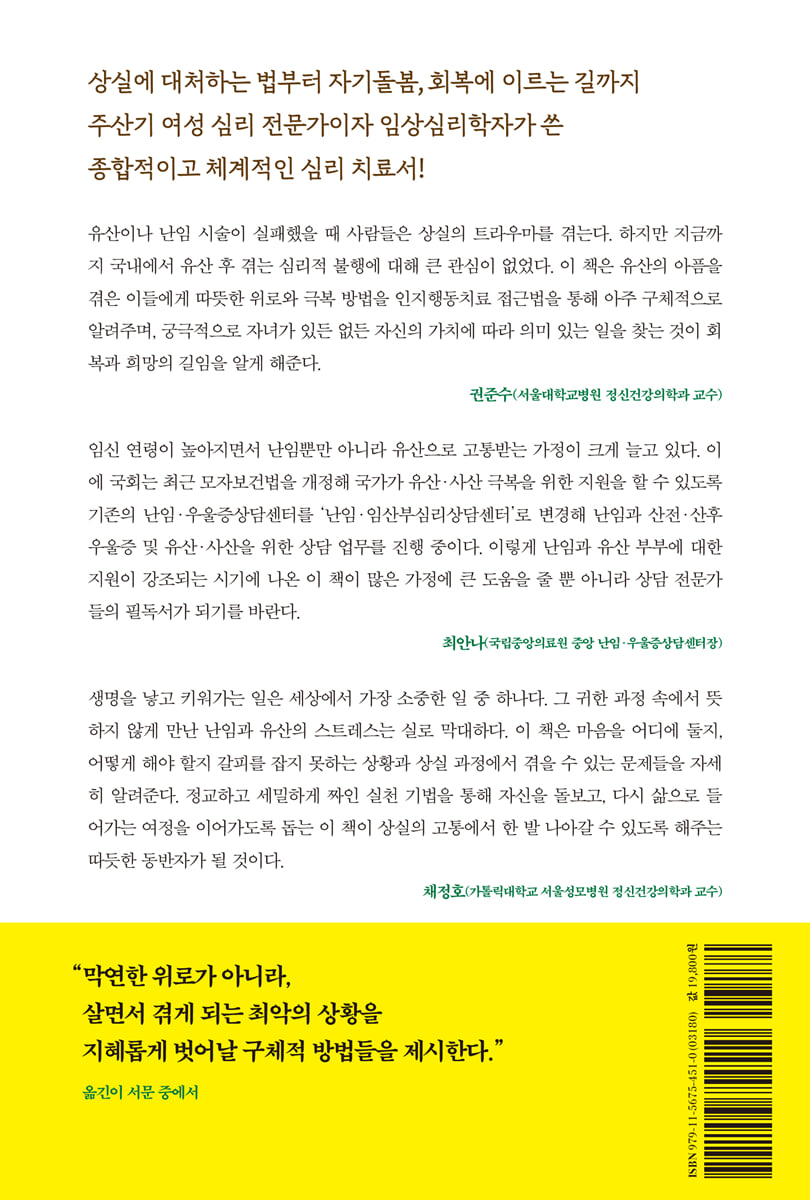 상실에 대처하는 법부터 자기돌봄, 회복에 이르는 길까지
주산기 여성 심리 전문가이자 임상심리학자가 쓴
종합적이고 체계적인 심리 치료서!

유산이나 난임 시술이 실패했을 때 사람들은 상실의 트라우마를 겪는다. 하지만 지금까지 국내에서 유산 후 겪는 심리적 불행에 대해 큰 관심이 없었다. 이 책은 유산의 아픔을 겪은 이들에게 따뜻한 위로와 극복 방법을 인지행동치료 접근법을 통해 아주 구체적으로 알려주며, 궁극적으로 자녀가 있든 없든 자신의 가치에 따라 의미 있는 일을 찾는 것이 회복과 희망의 길임을 알게 해준다.

권준수(서울대학교병원 정신건강의학과 교수)

임신 연령이 높아지면서 난임뿐만 아니라 유산으로 고통받는 가정이 크게 늘고 있다. 이에 국회는 최근 모자보건법을 개정해 국가가 유산·사산 극복을 위한 지원을 할 수 있도록 기존의 난임·우울증상담센터를 '난임·임산부심리상담센터'로 변경해 난임과 산전·산후 우울증 및 유산·사산을 위한 상담 업무를 진행 중이다. 이렇게 난임과 유산 부부에 대한 지원이 강조되는 시기에 나온 이 책이 많은 가정에 큰 도움을 줄 뿐 아니라 상담 전문가들의 필독서가 되기를 바란다.

최안나(국립중앙의료원 중앙 난임·우울증상담센터장)

생명을 낳고 키워가는 일은 세상에서 가장 소중한 일 중 하나다. 그 귀한 과정 속에서 뜻하지 않게 만난 난임과 유산의 스트레스는 실로 막대하다. 이 책은 마음을 어디에 둘지, 어떻게 해야 할지 갈피를 잡지 못하는 상황과 상실 과정에서 겪을 수 있는 문제들을 자세히 알려준다. 정교하고 세밀하게 짜인 실천 기법을 통해 자신을 돌보고, 다시 삶으로 들어가는 여정을 이어가도록 돕는 이 책이 상실의 고통에서 한 발 나아갈 수 있도록 해주는 따뜻한 동반자가 될 것이다.

채정호(가톨릭대학교 서울성모병원 정신건강의학과 교수)

"막연한 위로가 아니라,
살면서 겪게 되는 최악의 상황을
지혜롭게 벗어날 구체적 방법들을 제시한다."

옮긴이 서문 중에서

ISBN 979-11-5675-451-0 (03180) 값 19,800원